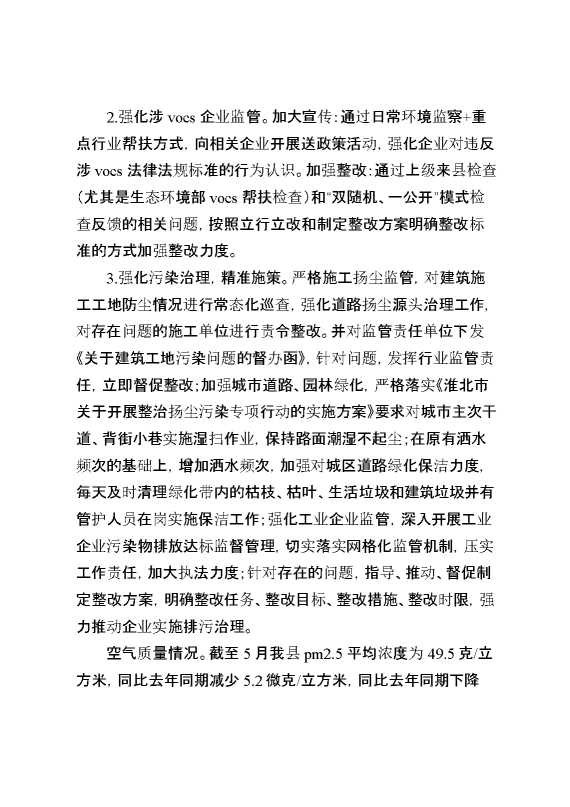 2.强化涉 vocs 企业监管。加大宣传：通过日常环境监察+重点行业帮扶方式，向相关企业开展送政策活动，强化企业对违反涉 vocs 法律法规标准的行为认识。加强整改：通过上级来县检查（尤其是生态环境部 vocs 帮扶检查）和"双随机、一公开"模式检查反馈的相关问题，按照立行立改和制定整改方案明确整改标准的方式加强整改力度。

3.强化污染治理，精准施策。严格施工扬尘监管，对建筑施工工地防尘情况进行常态化巡查，强化道路扬尘源头治理工作，对存在问题的施工单位进行责令整改。并对监管责任单位下发《关于建筑工地污染问题的督办函》，针对问题，发挥行业监管责任，立即督促整改；加强城市道路、园林绿化，严格落实《淮北市关于开展整治扬尘污染专项行动的实施方案》要求对城市主次干道、背街小巷实施湿扫作业，保持路面潮湿不起尘；在原有洒水频次的基础上，增加洒水频次，加强对城区道路绿化保洁力度，每天及时清理绿化带内的枯枝、枯叶、生活垃圾和建筑垃圾并有管护人员在岗实施保洁工作；强化工业企业监管，深入开展工业企业污染物排放达标监督管理，切实落实网格化监管机制，压实工作责任，加大执法力度；针对存在的问题，指导、推动、督促制定整改方案，明确整改任务、整改目标、整改措施、整改时限，强力推动企业实施排污治理。

空气质量情况。截至 5 月我县 pm2.5 平均浓度为 49.5 克/立方米，同比去年同期减少 5.2 微克/立方米，同比去年同期下降